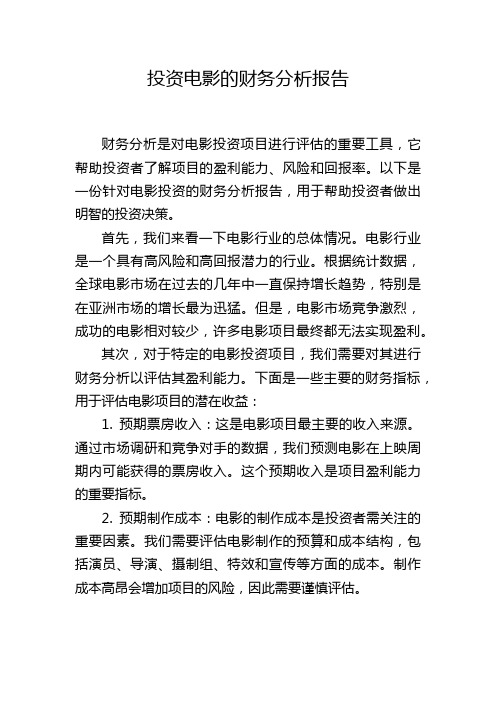 投资电影的财务分析报告

财务分析是对电影投资项目进行评估的重要工具，它帮助投资者了解项目的盈利能力、风险和回报率。以下是一份针对电影投资的财务分析报告，用于帮助投资者做出明智的投资决策。

首先，我们来看一下电影行业的总体情况。电影行业是一个具有高风险和高回报潜力的行业。根据统计数据，全球电影市场在过去的几年中一直保持增长趋势，特别是在亚洲市场的增长最为迅猛。但是，电影市场竞争激烈，成功的电影相对较少，许多电影项目最终都无法实现盈利。

其次，对于特定的电影投资项目，我们需要对其进行财务分析以评估其盈利能力。下面是一些主要的财务指标，用于评估电影项目的潜在收益：

1. 预期票房收入：这是电影项目最主要的收入来源。通过市场调研和竞争对手的数据，我们预测电影在上映周期内可能获得的票房收入。这个预期收入是项目盈利能力的重要指标。

2. 预期制作成本：电影的制作成本是投资者需关注的重要因素。我们需要评估电影制作的预算和成本结构，包括演员、导演、摄制组、特效和宣传等方面的成本。制作成本高昂会增加项目的风险，因此需要谨慎评估。